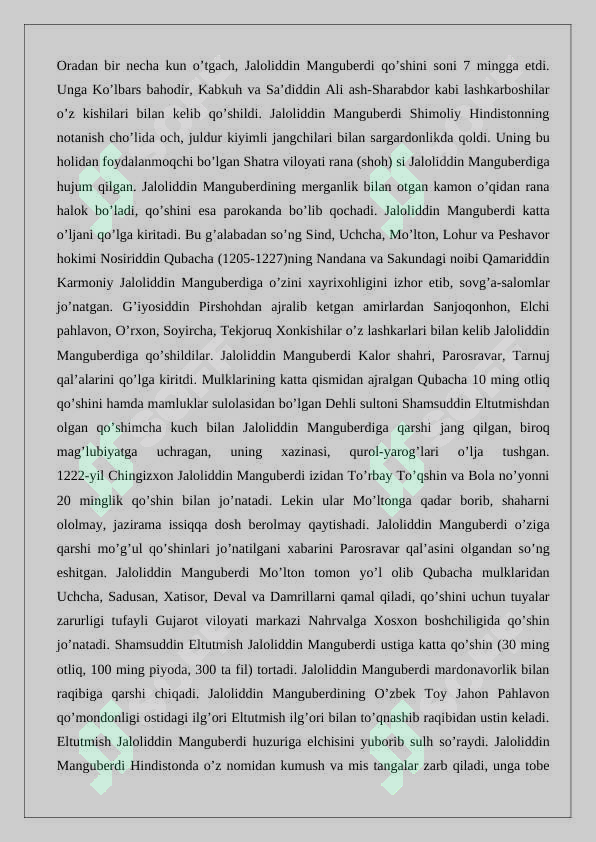 Oradan bir necha kun o’tgach, Jaloliddin Manguberdi qo’shini soni 7 mingga etdi. Unga Ko’lbars bahodir, Kabkuh va Sa’diddin Ali ash-Sharabdor kabi lashkarboshilar o’z kishilari bilan kelib qo’shildi. Jaloliddin Manguberdi Shimoliy Hindistonning notanish cho’lida och, juldur kiyimli jangchilari bilan sargardonlikda qoldi. Uning bu holidan foydalanmoqchi bo’lgan Shatra viloyati rana (shoh) si Jaloliddin Manguberdiga hujum qilgan. Jaloliddin Manguberdining merganlik bilan otgan kamon o’qidan rana halok bo’ladi, qo’shini esa parokanda bo’lib qochadi. Jaloliddin Manguberdi katta o’ljani qo’lga kiritadi. Bu g’alabadan so’ng Sind, Uchcha, Mo’lton, Lohur va Peshavor hokimi Nosiriddin Qubacha (1205-1227)ning Nandana va Sakundagi noibi Qamariddin Karmoniy Jaloliddin Manguberdiga o’zini xayrixohligini izhor etib, sovg’a-salomlar jo’natgan. G’iyosiddin Pirshohdan ajralib ketgan amirlardan Sanjoqonhon, Elchi pahlavon, O’rxon, Soyircha, Tekjoruq Xonkishilar o’z lashkarlari bilan kelib Jaloliddin Manguberdiga qo’shildilar. Jaloliddin Manguberdi Kalor shahri, Parosravar, Tarnuj qal’alarini qo’lga kiritdi. Mulklarining katta qismidan ajralgan Qubacha 10 ming otliq qo’shini hamda mamluklar sulolasidan bo’lgan Dehli sultoni Shamsuddin Eltutmishdan olgan qo’shimcha kuch bilan Jaloliddin Manguberdiga qarshi jang qilgan, biroq mag’lubiyatga uchragan, uning xazinasi, qurol-yarog’lari o’lja tushgan. 1222-yil Chingizxon Jaloliddin Manguberdi izidan To’rbay To’qshin va Bola no’yonni 20 minglik qo’shin bilan jo’natadi. Lekin ular Mo’ltonga qadar borib, shaharni ololmay, jazirama issiqqa dosh berolmay qaytishadi. Jaloliddin Manguberdi o’ziga qarshi mo’g’ul qo’shinlari jo’natilgani xabarini Parosravar qal’asini olgandan so’ng eshitgan. Jaloliddin Manguberdi Mo’lton tomon yo’l olib Qubacha mulklaridan Uchcha, Sadusan, Xatisor, Deval va Damrillarni qamal qiladi, qo’shini uchun tuyalar zarurligi tufayli Gujarot viloyati markazi Nahrvalga Xosxon boshchiligida qo’shin jo’natadi. Shamsuddin Eltutmish Jaloliddin Manguberdi ustiga katta qo’shin (30 ming otliq, 100 ming piyoda, 300 ta fil) tortadi. Jaloliddin Manguberdi mardonavorlik bilan raqibiga qarshi chiqadi. Jaloliddin Manguberdining O’zbek Toy Jahon Pahlavon qo’mondonligi ostidagi ilg’ori Eltutmish ilg’ori bilan to’qnashib raqibidan ustin keladi. Eltutmish Jaloliddin Manguberdi huzuriga elchisini yuborib sulh so’raydi. Jaloliddin Manguberdi Hindistonda o’z nomidan kumush va mis tangalar zarb qiladi, unga tobe